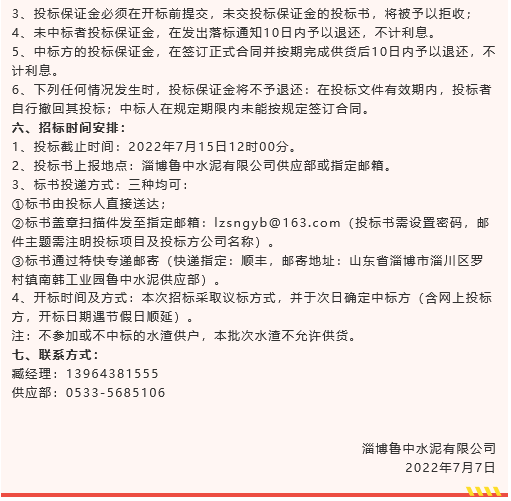 3、投标保证金必须在开标前提交，未交投标保证金的投标书，将被予以拒收；
4、未中标者投标保证金，在发出落标通知10日内予以退还，不计利息。
5、中标方的投标保证金，在签订正式合同并按期完成供货后10日内予以退还，不计利息。
6、下列任何情况发生时，投标保证金将不予退还：在投标文件有效期内，投标者自行撤回其投标；中标人在规定期限内未能按规定签订合同。
六、招标时间安排：
1、投标截止时间：2022年7月15日12时00分。
2、投标书上报地点：淄博鲁中水泥有限公司供应部或指定邮箱。
3、标书投递方式：三种均可：
①标书由投标人直接送达；
②标书盖章扫描件发至指定邮箱：lzsngyb@163.com（投标书需设置密码，邮件主题需注明投标项目及投标方公司名称）。
③标书通过特快专递邮寄（快递指定：顺丰，邮寄地址：山东省淄博市淄川区罗村镇南韩工业园鲁中水泥供应部）。
4、开标时间及方式：本次招标采取议标方式，并于次日确定中标方（含网上投标方，开标日期遇节假日顺延）。
注：不参加或不中标的水渣供户，本批次水渣不允许供货。
七、联系方式：
臧经理：13964381555
供应部：0533-5685106

淄博鲁中水泥有限公司
2022年7月7日